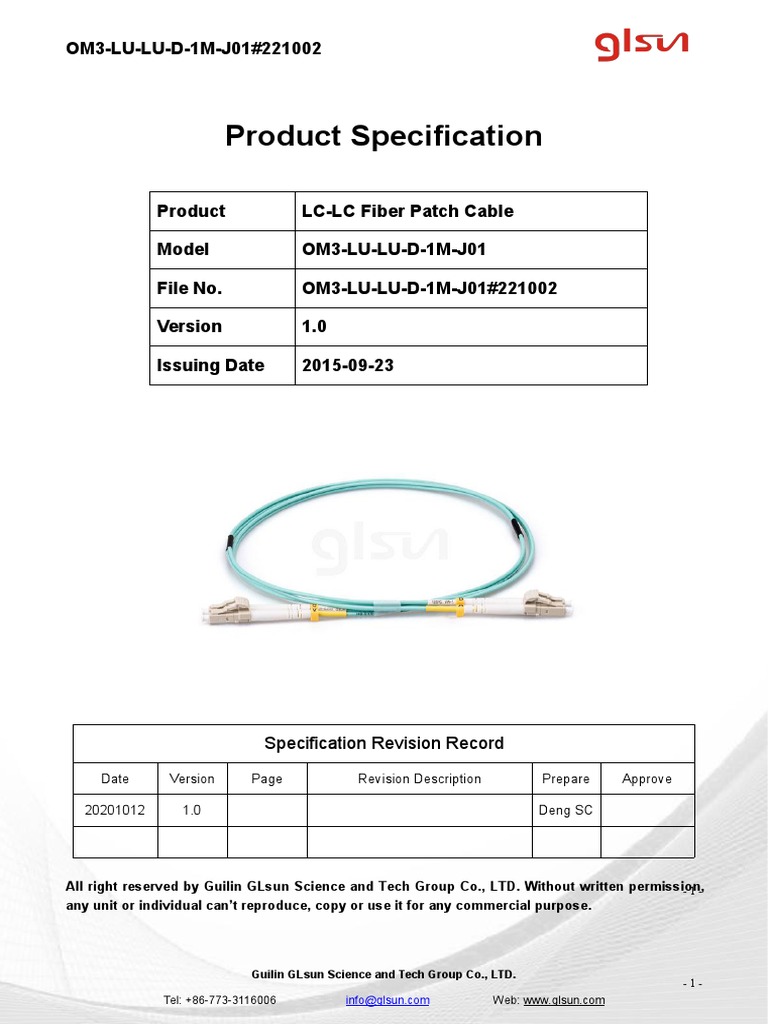 OM3-LU-LU-D-1M-J01#221002

glsun

Product Specification

| Product | LC-LC Fiber Patch Cable |
|---|---|
| Model | OM3-LU-LU-D-1M-J01 |
| File No. | OM3-LU-LU-D-1M-J01#221002 |
| Version | 1.0 |
| Issuing Date | 2015-09-23 |

glsun

Specification Revision Record

| Date | Version | Page | Revision Description | Prepare | Approve |
|---|---|---|---|---|---|
| 20201012 | 1.0 | | | Deng SC | |
| | | | | | |

All right reserved by Guilin GLsun Science and Tech Group Co., LTD. Without written permission, any unit or individual can't reproduce, copy or use it for any commercial purpose.

- 1 -

Guilin GLsun Science and Tech Group Co., LTD.

- 1 -

Tel: +86-773-3116006 info@glsun.com Web: www.glsun.com